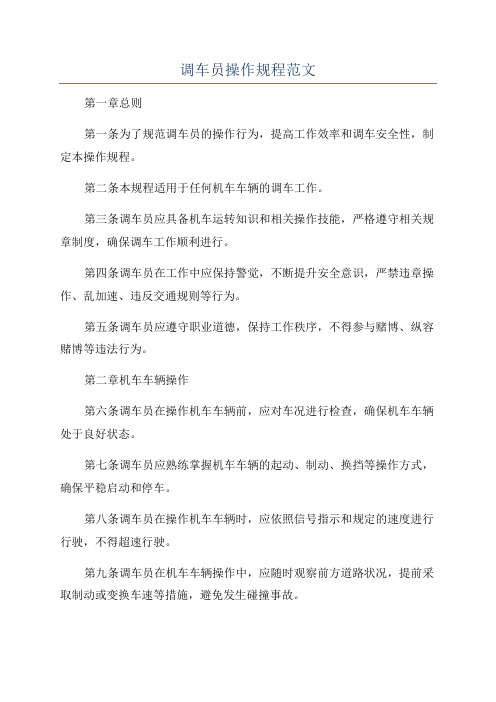 调车员操作规程范文

第一章总则

第一条为了规范调车员的操作行为，提高工作效率和调车安全性，制定本操作规程。

第二条本规程适用于任何机车车辆的调车工作。

第三条调车员应具备机车运转知识和相关操作技能，严格遵守相关规章制度，确保调车工作顺利进行。

第四条调车员在工作中应保持警觉，不断提升安全意识，严禁违章操作、乱加速、违反交通规则等行为。

第五条调车员应遵守职业道德，保持工作秩序，不得参与赌博、纵容赌博等违法行为。

第二章机车车辆操作

第六条调车员在操作机车车辆前，应对车况进行检查，确保机车车辆处于良好状态。

第七条调车员应熟练掌握机车车辆的起动、制动、换挡等操作方式，确保平稳启动和停车。

第八条调车员在操作机车车辆时，应依照信号指示和规定的速度进行行驶，不得超速行驶。

第九条调车员在机车车辆操作中，应随时观察前方道路状况，提前采取制动或变换车速等措施，避免发生碰撞事故。